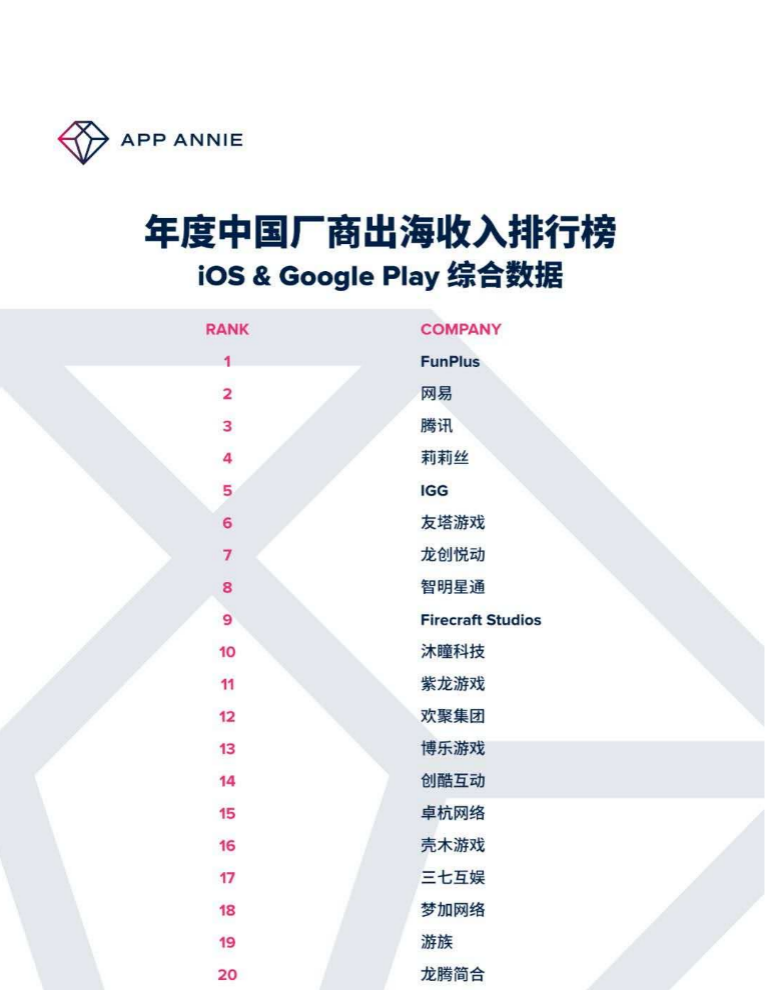 APP ANNIE

年度中国厂商出海收入排行榜
iOS & Google Play 综合数据

| RANK | COMPANY |
|---|---|
| 1 | FunPlus |
| 2 | 网易 |
| 3 | 腾讯 |
| 4 | 莉莉丝 |
| 5 | IGG |
| 6 | 友塔游戏 |
| 7 | 龙创悦动 |
| 8 | 智明星通 |
| 9 | Firecraft Studios |
| 10 | 沐瞳科技 |
| 11 | 紫龙游戏 |
| 12 | 欢聚集团 |
| 13 | 博乐游戏 |
| 14 | 创酷互动 |
| 15 | 卓杭网络 |
| 16 | 壳木游戏 |
| 17 | 三七互娱 |
| 18 | 梦加网络 |
| 19 | 游族 |
| 20 | 龙腾简合 |